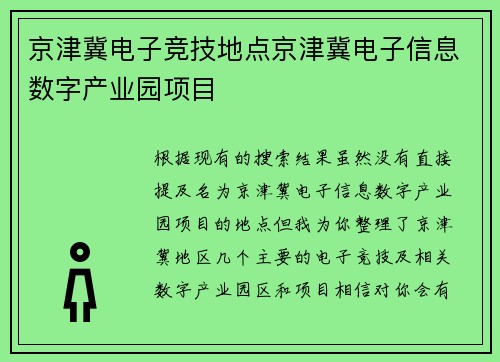 京津冀电子竞技地点京津冀电子信息数字产业园项目

根据现有的搜索结果虽然没有直接提及名为京津冀电子信息数字产业园项目的地点但我为你整理了京津冀地区几个主要的电子竞技及相关数字产业园区和项目相信对你会有